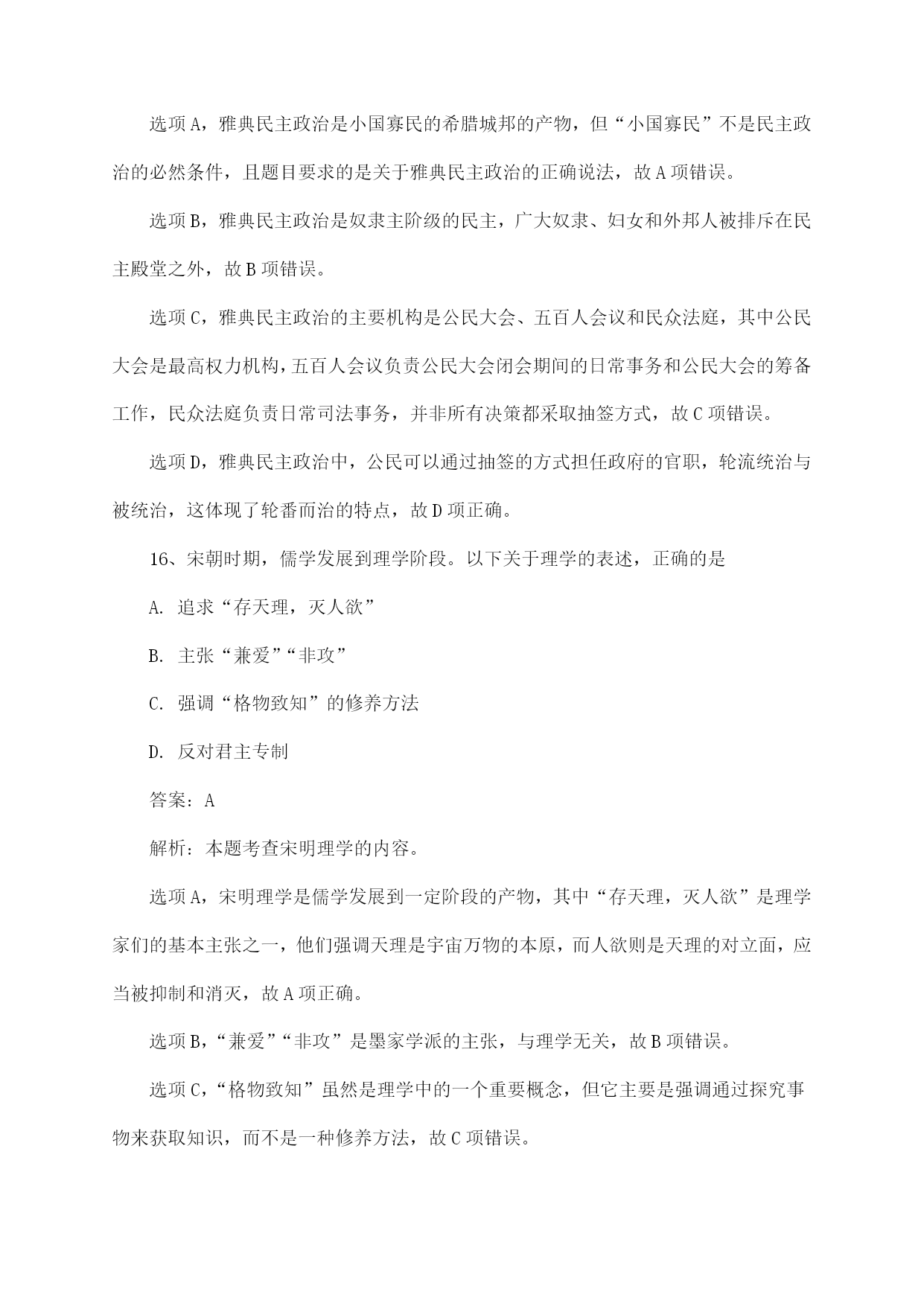 选项A，雅典民主政治是小国寡民的希腊城邦的产物，但“小国寡民”不是民主政治的必然条件，且题目要求的是关于雅典民主政治的正确说法，故A项错误。

选项B，雅典民主政治是奴隶主阶级的民主，广大奴隶、妇女和外邦人被排斥在民主殿堂之外，故B项错误。

选项C，雅典民主政治的主要机构是公民大会、五百人会议和民众法庭，其中公民大会是最高权力机构，五百人会议负责公民大会闭会期间的日常事务和公民大会的筹备工作，民众法庭负责日常司法事务，并非所有决策都采取抽签方式，故C项错误。

选项D，雅典民主政治中，公民可以通过抽签的方式担任政府的官职，轮流统治与被统治，这体现了轮番而治的特点，故D项正确。

16、宋朝时期，儒学发展到理学阶段。以下关于理学的表述，正确的是

A. 追求“存天理，灭人欲”

B. 主张“兼爱”“非攻”

C. 强调“格物致知”的修养方法

D. 反对君主专制

答案：A

解析：本题考查宋明理学的内容。

选项A，宋明理学是儒学发展到一定阶段的产物，其中“存天理，灭人欲”是理学家们的基本主张之一，他们强调天理是宇宙万物的本原，而人欲则是天理的对立面，应当被抑制和消灭，故A项正确。

选项B，“兼爱”“非攻”是墨家学派的主张，与理学无关，故B项错误。

选项C，“格物致知”虽然是理学中的一个重要概念，但它主要是强调通过探究事物来获取知识，而不是一种修养方法，故C项错误。